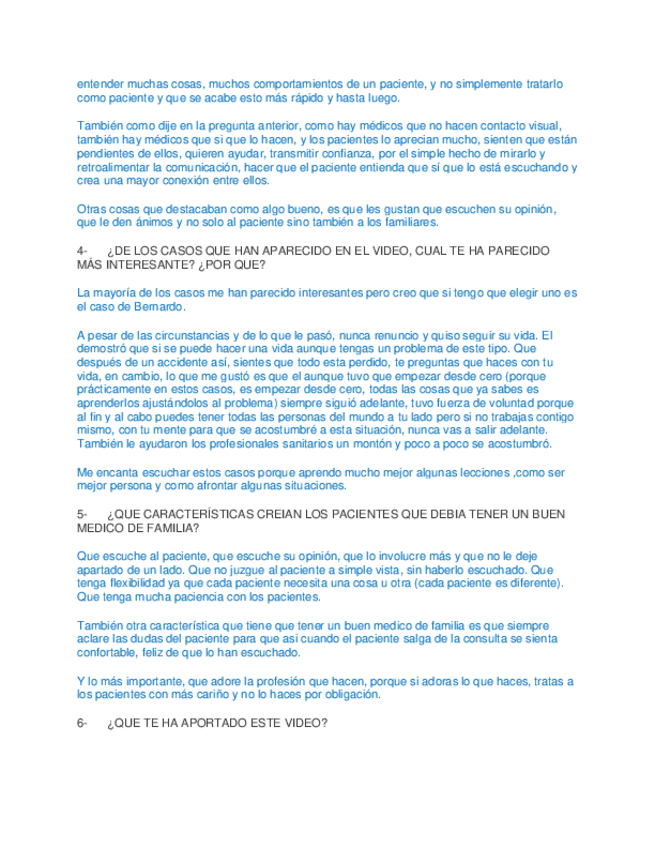 entender muchas cosas, muchos comportamientos de un paciente, y no simplemente tratarlo como paciente y que se acabe esto más rápido y hasta luego.

También como dije en la pregunta anterior, como hay médicos que no hacen contacto visual, también hay médicos que si que lo hacen, y los pacientes lo aprecian mucho, sienten que están pendientes de ellos, quieren ayudar, transmitir confianza, por el simple hecho de mirarlo y retroalimentar la comunicación, hacer que el paciente entienda que sí que lo está escuchando y crea una mayor conexión entre ellos.

Otras cosas que destacaban como algo bueno, es que les gustan que escuchen su opinión, que le den ánimos y no solo al paciente sino también a los familiares.

4- ¿DE LOS CASOS QUE HAN APARECIDO EN EL VIDEO, CUAL TE HA PARECIDO MÁS INTERESANTE? ¿POR QUE?

La mayoría de los casos me han parecido interesantes pero creo que si tengo que elegir uno es el caso de Bernardo.

A pesar de las circunstancias y de lo que le pasó, nunca renuncio y quiso seguir su vida. El demostró que si se puede hacer una vida aunque tengas un problema de este tipo. Que después de un accidente así, sientes que todo esta perdido, te preguntas que haces con tu vida, en cambio, lo que me gustó es que el aunque tuvo que empezar desde cero (porque prácticamente en estos casos, es empezar desde cero, todas las cosas que ya sabes es aprenderlos ajustándolos al problema) siempre siguió adelante, tuvo fuerza de voluntad porque al fin y al cabo puedes tener todas las personas del mundo a tu lado pero si no trabajas contigo mismo, con tu mente para que se acostumbré a esta situación, nunca vas a salir adelante. También le ayudaron los profesionales sanitarios un montón y poco a poco se acostumbró.

Me encanta escuchar estos casos porque aprendo mucho mejor algunas lecciones ,como ser mejor persona y como afrontar algunas situaciones.

5- ¿QUE CARACTERÍSTICAS CREIAN LOS PACIENTES QUE DEBIA TENER UN BUEN MEDICO DE FAMILIA?

Que escuche al paciente, que escuche su opinión, que lo involucre más y que no le deje apartado de un lado. Que no juzgue al paciente a simple vista, sin haberlo escuchado. Que tenga flexibilidad ya que cada paciente necesita una cosa u otra (cada paciente es diferente). Que tenga mucha paciencia con los pacientes.

También otra característica que tiene que tener un buen medico de familia es que siempre aclare las dudas del paciente para que asi cuando el paciente salga de la consulta se sienta confortable, feliz de que lo han escuchado.

Y lo más importante, que adore la profesión que hacen, porque si adoras lo que haces, tratas a los pacientes con más cariño y no lo haces por obligación.

6- ¿QUE TE HA APORTADO ESTE VIDEO?